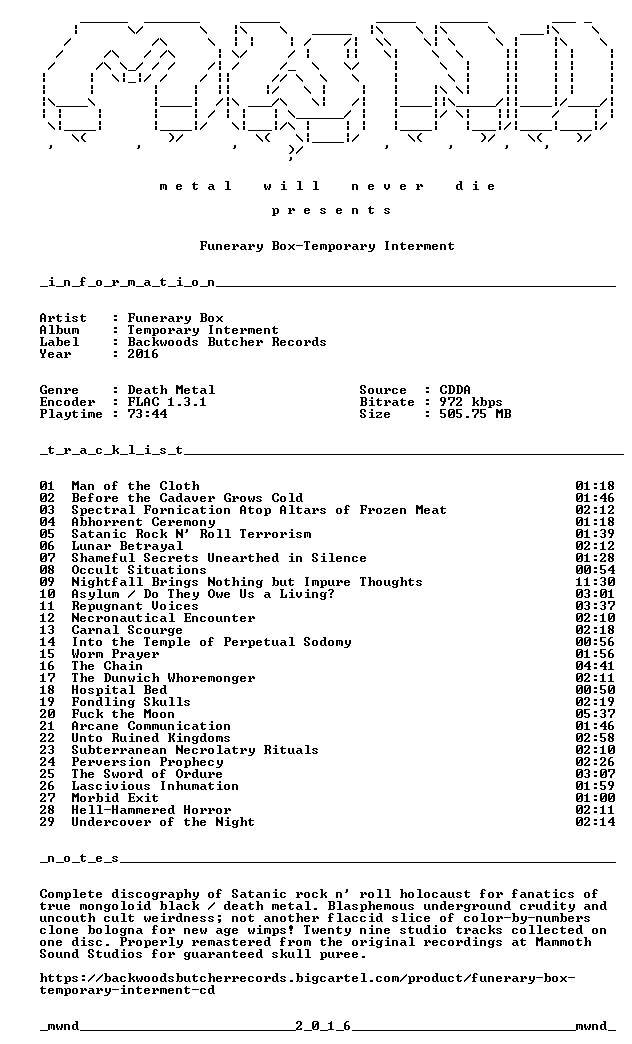 m e t a l   w i l l   n e v e r   d i e

p r e s e n t s

Funerary Box-Temporary Interment

_i_n_f_o_r_m_a_t_i_o_n____

Artist : Funerary Box
Album : Temporary Interment
Label : Backwoods Butcher Records
Year : 2016

Genre : Death Metal
Encoder : FLAC 1.3.1
Playtime : 73:44
Source : CDDA
Bitrate : 972 kbps
Size : 505.75 MB

_t_r_a_c_k_l_i_s_t____

01 Man of the Cloth 01:18
02 Before the Cadaver Grows Cold 01:46
03 Spectral Fornication Atop Altars of Frozen Meat 02:12
04 Abhorrent Ceremony 01:18
05 Satanic Rock N' Roll Terrorism 01:39
06 Lunar Betrayal 02:12
07 Shameful Secrets Unearthed in Silence 01:28
08 Occult Situations 00:54
09 Nightfall Brings Nothing but Impure Thoughts 11:30
10 Asylum / Do They Owe Us a Living? 03:01
11 Repugnant Voices 03:37
12 Necronautical Encounter 02:10
13 Carnal Scourge 02:18
14 Into the Temple of Perpetual Sodomy 00:56
15 Worm Prayer 01:56
16 The Chain 04:41
17 The Dunwich Whoremonger 02:11
18 Hospital Bed 00:50
19 Fondling Skulls 02:19
20 Fuck the Moon 05:37
21 Arcane Communication 01:46
22 Unto Ruined Kingdoms 02:58
23 Subterranean Necrolatry Rituals 02:10
24 Perversion Prophecy 02:26
25 The Sword of Ordure 03:07
26 Lascivious Inhumation 01:59
27 Morbid Exit 01:00
28 Hell-Hammered Horror 02:11
29 Undercover of the Night 02:14

_n_o_t_e_s____

Complete discography of Satanic rock n' roll holocaust for fanatics of true mongoloid black / death metal. Blasphemous underground crudity and uncouth cult weirdness; not another flaccid slice of color-by-numbers clone bologna for new age wimps! Twenty nine studio tracks collected on one disc. Properly remastered from the original recordings at Mammoth Sound Studios for guaranteed skull puree.

https://backwoodsbutcherrecords.bigcartel.com/product/funerary-box-temporary-interment-cd

_mwnd____2_0_1_6____mwnd_